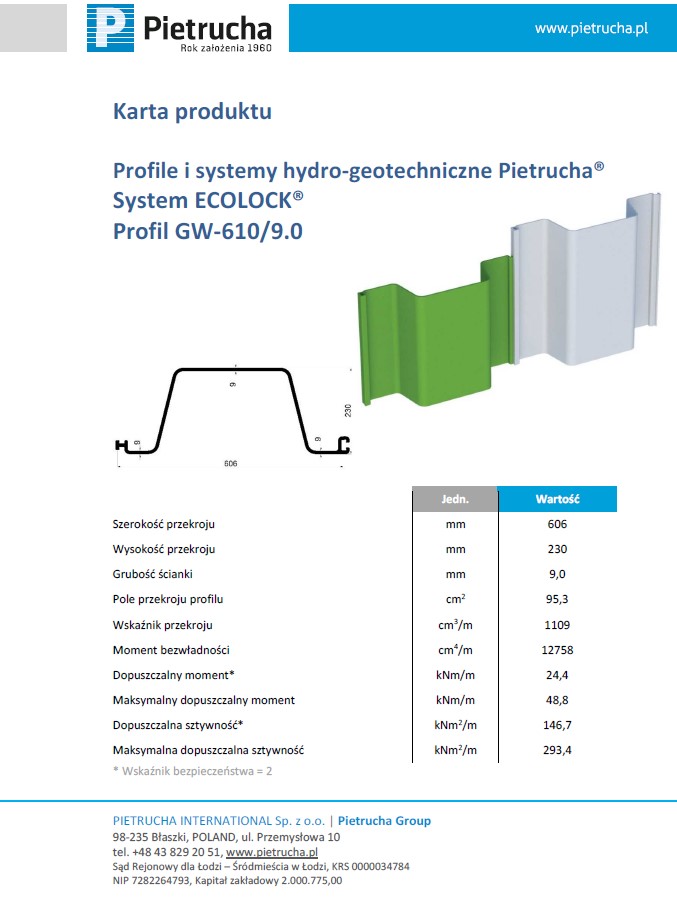 Pietrucha
Rok założenia 1960

www.pietrucha.pl

Karta produktu

Profile i systemy hydro-geotechniczne Pietrucha®
System ECOLOCK®
Profil GW-610/9.0

9
230
9
9
606

|  | Jedn. | Wartość |
|---|---|---|
| Szerokość przekroju | mm | 606 |
| Wysokość przekroju | mm | 230 |
| Grubość ścianki | mm | 9,0 |
| Pole przekroju profilu | $cm^2$ | 95,3 |
| Wskaźnik przekroju | $cm^3/m$ | 1109 |
| Moment bezwładności | $cm^4/m$ | 12758 |
| Dopuszczalny moment* | kNm/m | 24,4 |
| Maksymalny dopuszczalny moment | kNm/m | 48,8 |
| Dopuszczalna sztywność* | $kNm^2/m$ | 146,7 |
| Maksymalna dopuszczalna sztywność | $kNm^2/m$ | 293,4 |

* Wskaźnik bezpieczeństwa = 2

PIETRUCHA INTERNATIONAL Sp. z o.o. | Pietrucha Group
98-235 Błaszki, POLAND, ul. Przemysłowa 10
tel. +48 43 829 20 51, www.pietrucha.pl
Sąd Rejonowy dla Łodzi – Śródmieścia w Łodzi, KRS 0000034784
NIP 7282264793, Kapitał zakładowy 2.000.775,00